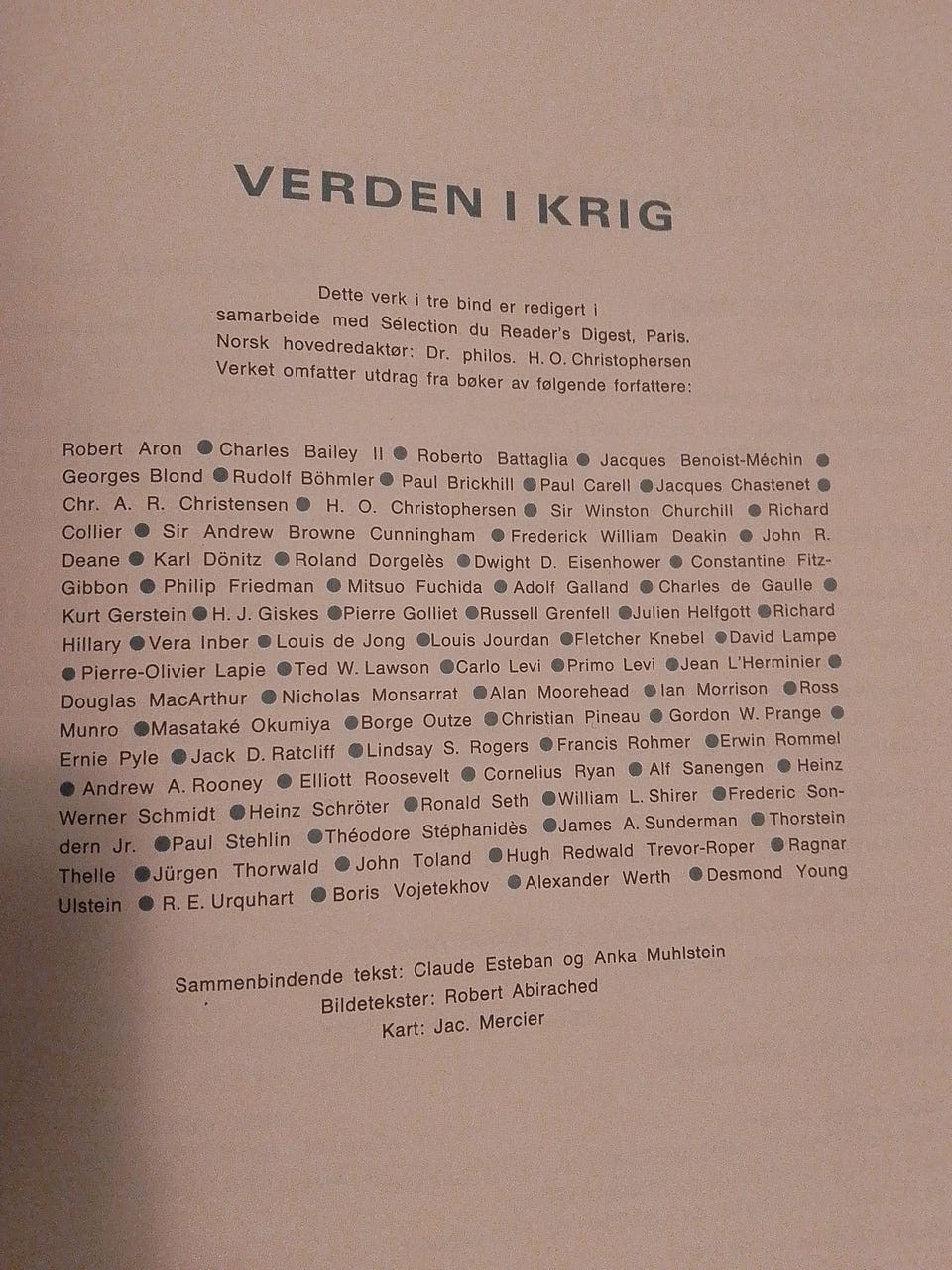 VERDEN I KRIG

Dette verk i tre bind er redigert i samarbeide med Sélection du Reader's Digest, Paris. Norsk hovedredaktør: Dr. philos. H. O. Christophersen Verket omfatter utdrag fra bøker av følgende forfattere:

Robert Aron ● Charles Bailey II ● Roberto Battaglia ● Jacques Benoist-Méchin ● Georges Blond ● Rudolf Böhmler ● Paul Brickhill ● Paul Carell ● Jacques Chastenet ● Chr. A. R. Christensen ● H. O. Christophersen ● Sir Winston Churchill ● Richard Collier ● Sir Andrew Browne Cunningham ● Frederick William Deakin ● John R. Deane ● Karl Dönitz ● Roland Dorgelès ● Dwight D. Eisenhower ● Constantine Fitz-Gibbon ● Philip Friedman ● Mitsuo Fuchida ● Adolf Galland ● Charles de Gaulle ● Kurt Gerstein ● H. J. Giskes ● Pierre Golliet ● Russell Grenfell ● Julien Helfgott ● Richard Hillary ● Vera Inber ● Louis de Jong ● Louis Jourdan ● Fletcher Knebel ● David Lampe ● Pierre-Olivier Lapie ● Ted W. Lawson ● Carlo Levi ● Primo Levi ● Jean L'Herminier ● Douglas MacArthur ● Nicholas Monsarrat ● Alan Moorehead ● Ian Morrison ● Ross Munro ● Masataké Okumiya ● Borge Outze ● Christian Pineau ● Gordon W. Prange ● Ernie Pyle ● Jack D. Ratcliff ● Lindsay S. Rogers ● Francis Rohmer ● Erwin Rommel ● Andrew A. Rooney ● Elliott Roosevelt ● Cornelius Ryan ● Alf Sanengen ● Heinz Werner Schmidt ● Heinz Schröter ● Ronald Seth ● William L. Shirer ● Frederic Sondern Jr. ● Paul Stehlin ● Théodore Stéphanidès ● James A. Sunderman ● Thorstein Thelle ● Jürgen Thorwald ● John Toland ● Hugh Redwald Trevor-Roper ● Ragnar Ulstein ● R. E. Urquhart ● Boris Vojetekhov ● Alexander Werth ● Desmond Young

Sammenbindende tekst: Claude Esteban og Anka Muhlstein
Bildetekster: Robert Abirached
Kart: Jac. Mercier